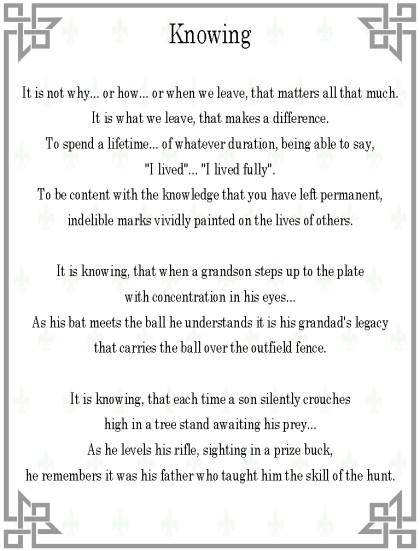 Knowing

It is not why... or how... or when we leave, that matters all that much.
It is what we leave, that makes a difference.
To spend a lifetime... of whatever duration, being able to say,
"I lived"... "I lived fully".
To be content with the knowledge that you have left permanent,
indelible marks vividly painted on the lives of others.

It is knowing, that when a grandson steps up to the plate
with concentration in his eyes...
As his bat meets the ball he understands it is his grandad's legacy
that carries the ball over the outfield fence.

It is knowing, that each time a son silently crouches
high in a tree stand awaiting his prey...
As he levels his rifle, sighting in a prize buck,
he remembers it was his father who taught him the skill of the hunt.